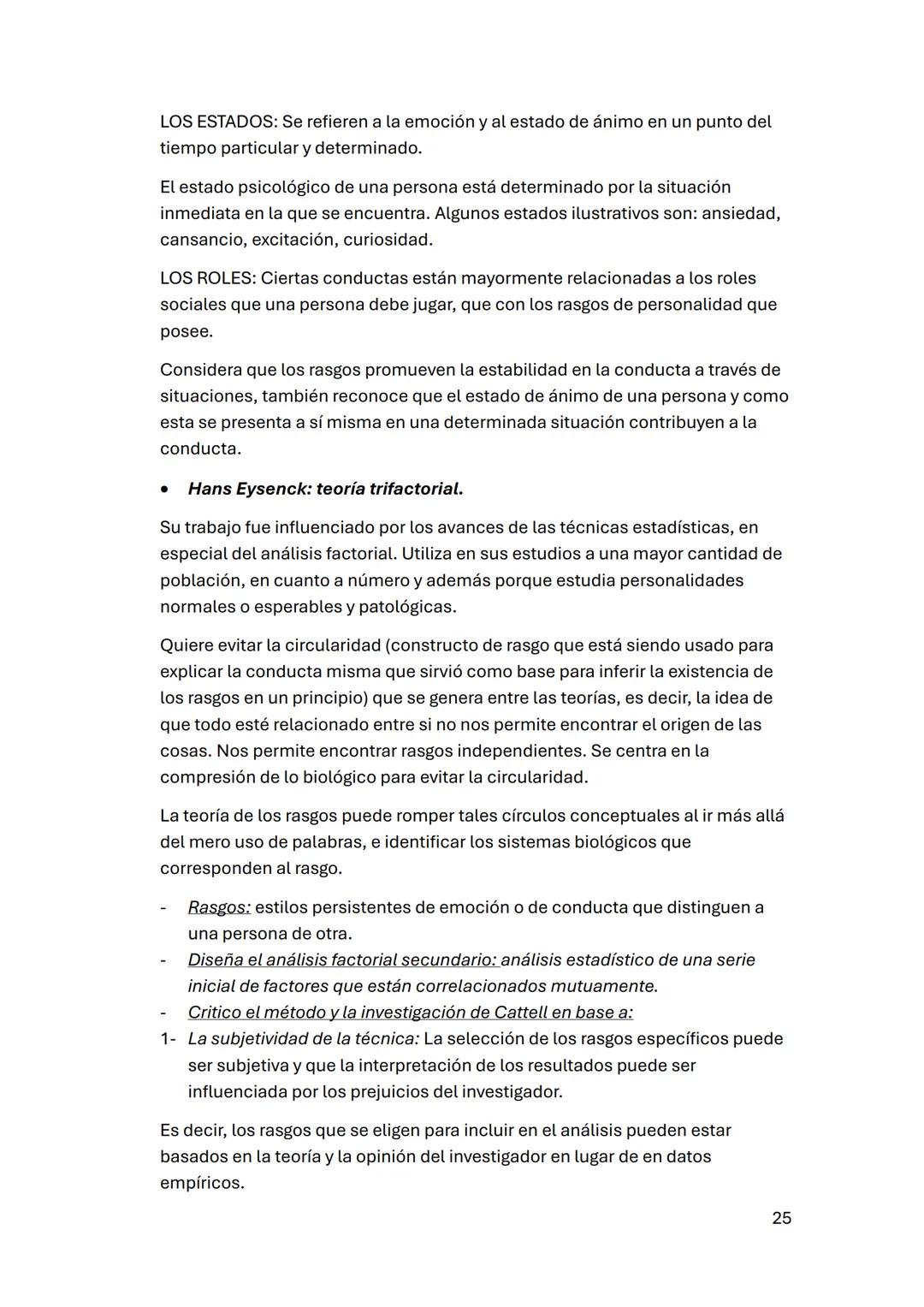 LOS ESTADOS: Se refieren a la emoción y al estado de ánimo en un punto del tiempo particular y determinado.

El estado psicológico de una persona está determinado por la situación inmediata en la que se encuentra. Algunos estados ilustrativos son: ansiedad, cansancio, excitación, curiosidad.

LOS ROLES: Ciertas conductas están mayormente relacionadas a los roles sociales que una persona debe jugar, que con los rasgos de personalidad que posee.

Considera que los rasgos promueven la estabilidad en la conducta a través de situaciones, también reconoce que el estado de ánimo de una persona y como esta se presenta a sí misma en una determinada situación contribuyen a la conducta.

• Hans Eysenck: teoría trifactorial.

Su trabajo fue influenciado por los avances de las técnicas estadísticas, en especial del análisis factorial. Utiliza en sus estudios a una mayor cantidad de población, en cuanto a número y además porque estudia personalidades normales o esperables y patológicas.

Quiere evitar la circularidad (constructo de rasgo que está siendo usado para explicar la conducta misma que sirvió como base para inferir la existencia de los rasgos en un principio) que se genera entre las teorías, es decir, la idea de que todo esté relacionado entre si no nos permite encontrar el origen de las cosas. Nos permite encontrar rasgos independientes. Se centra en la compresión de lo biológico para evitar la circularidad.

La teoría de los rasgos puede romper tales círculos conceptuales al ir más allá del mero uso de palabras, e identificar los sistemas biológicos que corresponden al rasgo.

- Rasgos: estilos persistentes de emoción o de conducta que distinguen a una persona de otra.
- Diseña el análisis factorial secundario: análisis estadístico de una serie inicial de factores que están correlacionados mutuamente.
- Critico el método y la investigación de Cattell en base a:
1- La subjetividad de la técnica: La selección de los rasgos específicos puede ser subjetiva y que la interpretación de los resultados puede ser influenciada por los prejuicios del investigador.

Es decir, los rasgos que se eligen para incluir en el análisis pueden estar basados en la teoría y la opinión del investigador en lugar de en datos empíricos.

25